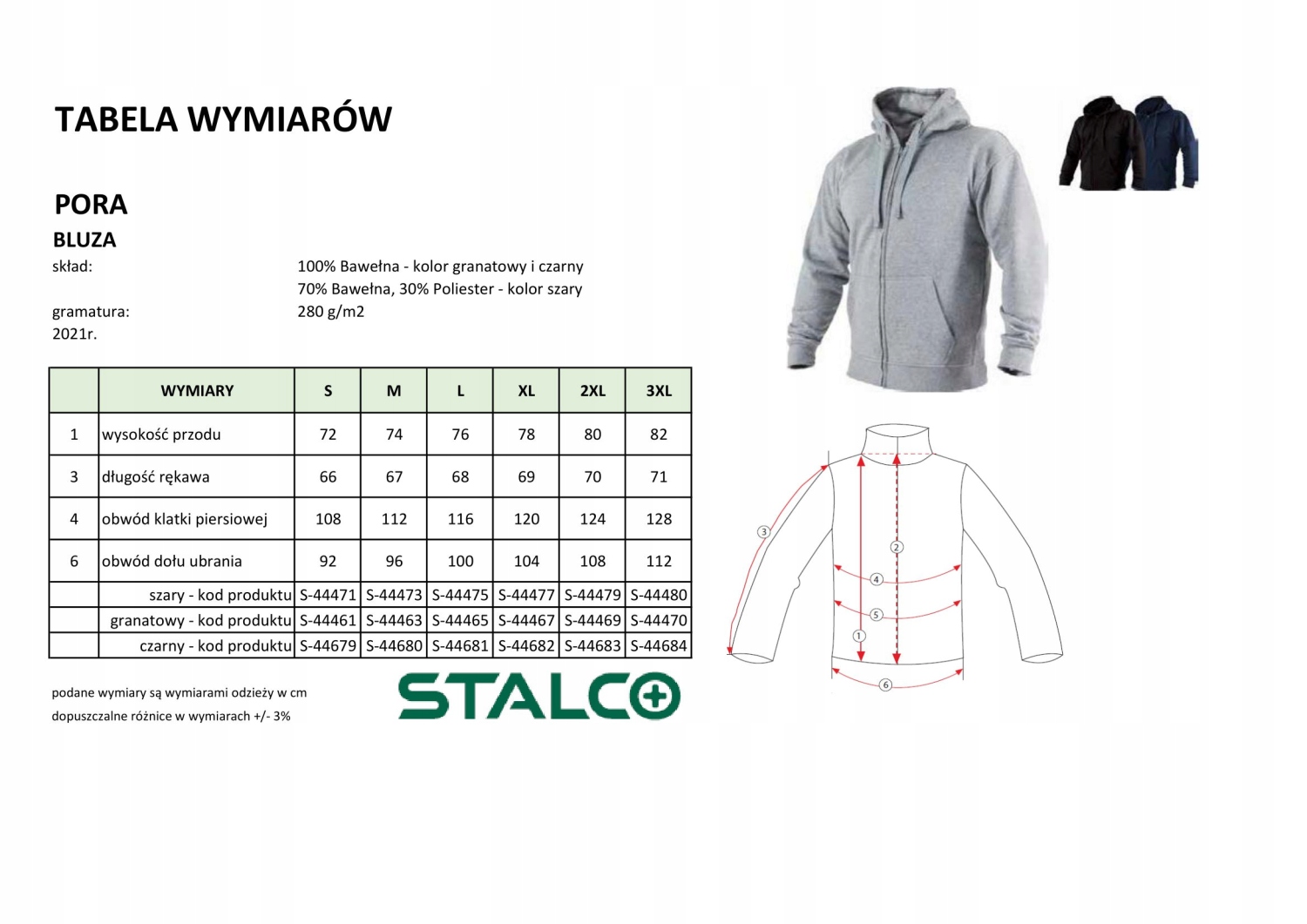 TABELA WYMIARÓW

PORA

BLUZA

skład: 100% Bawełna - kolor granatowy i czarny
70% Bawełna, 30% Poliester - kolor szary

gramatura: 280 g/m2

2021r.

| | WYMIARY | S | M | L | XL | 2XL | 3XL |
|---|---|---|---|---|---|---|---|
| 1 | wysokość przodu | 72 | 74 | 76 | 78 | 80 | 82 |
| 3 | długość rękawa | 66 | 67 | 68 | 69 | 70 | 71 |
| 4 | obwód klatki piersiowej | 108 | 112 | 116 | 120 | 124 | 128 |
| 6 | obwód dołu ubrania | 92 | 96 | 100 | 104 | 108 | 112 |
| | szary - kod produktu | S-44471 | S-44473 | S-44475 | S-44477 | S-44479 | S-44480 |
| | granatowy - kod produktu | S-44461 | S-44463 | S-44465 | S-44467 | S-44469 | S-44470 |
| | czarny - kod produktu | S-44679 | S-44680 | S-44681 | S-44682 | S-44683 | S-44684 |

podane wymiary są wymiarami odzieży w cm

dopuszczalne różnice w wymiarach +/- 3%

STALCO

3
2
4
5
1
6